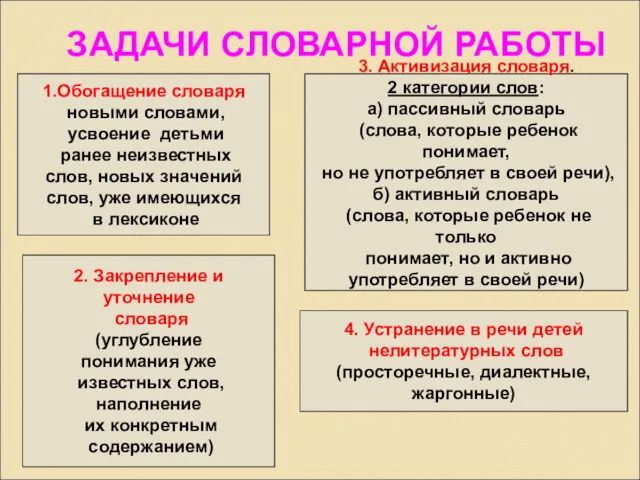 ЗАДАЧИ СЛОВАРНОЙ РАБОТЫ

1.Обогащение словаря новыми словами, усвоение детьми ранее неизвестных слов, новых значений слов, уже имеющихся в лексиконе

2. Закрепление и уточнение словаря (углубление понимания уже известных слов, наполнение их конкретным содержанием)

3. Активизация словаря.
2 категории слов:
а) пассивный словарь (слова, которые ребенок понимает, но не употребляет в своей речи),
б) активный словарь (слова, которые ребенок не только понимает, но и активно употребляет в своей речи)

4. Устранение в речи детей нелитературных слов (просторечные, диалектные, жаргонные)